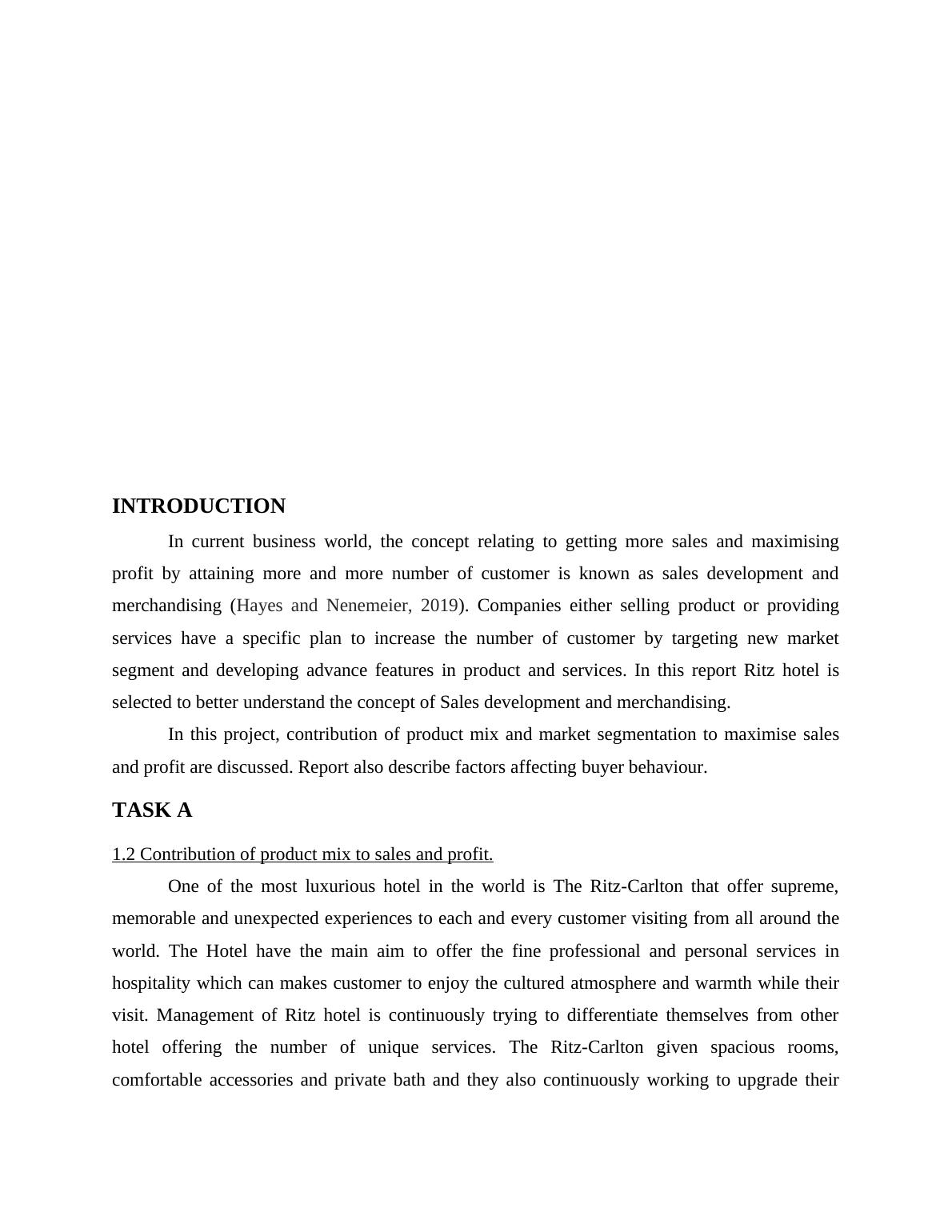 INTRODUCTION

In current business world, the concept relating to getting more sales and maximising profit by attaining more and more number of customer is known as sales development and merchandising (Hayes and Nenemeier, 2019). Companies either selling product or providing services have a specific plan to increase the number of customer by targeting new market segment and developing advance features in product and services. In this report Ritz hotel is selected to better understand the concept of Sales development and merchandising.

In this project, contribution of product mix and market segmentation to maximise sales and profit are discussed. Report also describe factors affecting buyer behaviour.

TASK A

1.2 Contribution of product mix to sales and profit.

One of the most luxurious hotel in the world is The Ritz-Carlton that offer supreme, memorable and unexpected experiences to each and every customer visiting from all around the world. The Hotel have the main aim to offer the fine professional and personal services in hospitality which can makes customer to enjoy the cultured atmosphere and warmth while their visit. Management of Ritz hotel is continuously trying to differentiate themselves from other hotel offering the number of unique services. The Ritz-Carlton given spacious rooms, comfortable accessories and private bath and they also continuously working to upgrade their